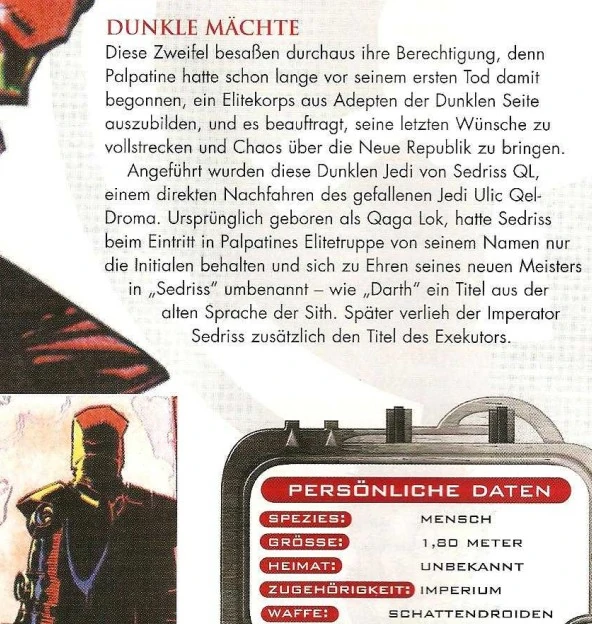 DUNKLE MÄCHTE

Diese Zweifel besaßen durchaus ihre Berechtigung, denn Palpatine hatte schon lange vor seinem ersten Tod damit begonnen, ein Elitekorps aus Adepten der Dunklen Seite auszubilden, und es beauftragt, seine letzten Wünsche zu vollstrecken und Chaos über die Neue Republik zu bringen.

Angeführt wurden diese Dunklen Jedi von Sedriss QL, einem direkten Nachfahren des gefallenen Jedi Ulic Qel-Droma. Ursprünglich geboren als Qaga Lok, hatte Sedriss beim Eintritt in Palpatines Elitetruppe von seinem Namen nur die Initialen behalten und sich zu Ehren seines neuen Meisters in „Sedriss" umbenannt – wie „Darth" ein Titel aus der alten Sprache der Sith. Später verlieh der Imperator Sedriss zusätzlich den Titel des Exekutors.

PERSÖNLICHE DATEN
SPEZIES: MENSCH
GRÖSSE: 1,80 METER
HEIMAT: UNBEKANNT
ZUGEHÖRIGKEIT: IMPERIUM
WAFFE: SCHATTENDROIDEN